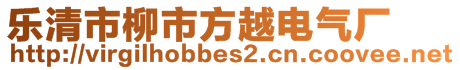 乐清市柳市方越电气厂
http://virgilhobbes2.cn.coovee.net